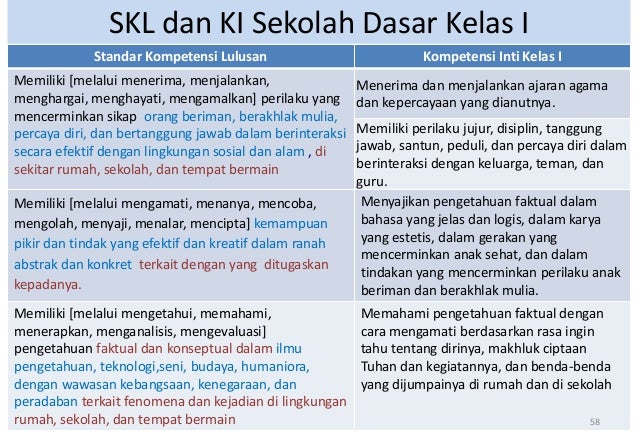 SKL dan KI Sekolah Dasar Kelas I

| Standar Kompetensi Lulusan | Kompetensi Inti Kelas I |
|---|---|
| Memiliki [melalui menerima, menjalankan, menghargai, menghayati, mengamalkan] perilaku yang mencerminkan sikap orang beriman, berakhlak mulia, percaya diri, dan bertanggung jawab dalam berinteraksi secara efektif dengan lingkungan sosial dan alam , di sekitar rumah, sekolah, dan tempat bermain | Menerima dan menjalankan ajaran agama dan kepercayaan yang dianutnya. Memiliki perilaku jujur, disiplin, tanggung jawab, santun, peduli, dan percaya diri dalam berinteraksi dengan keluarga, teman, dan guru. |
| Memiliki [melalui mengamati, menanya, mencoba, mengolah, menyaji, menalar, mencipta] kemampuan pikir dan tindak yang efektif dan kreatif dalam ranah abstrak dan konkret terkait dengan yang ditugaskan kepadanya. | Menyajikan pengetahuan faktual dalam bahasa yang jelas dan logis, dalam karya yang estetis, dalam gerakan yang mencerminkan anak sehat, dan dalam tindakan yang mencerminkan perilaku anak beriman dan berakhlak mulia. |
| Memiliki [melalui mengetahui, memahami, menerapkan, menganalisis, mengevaluasi] pengetahuan faktual dan konseptual dalam ilmu pengetahuan, teknologi,seni, budaya, humaniora, dengan wawasan kebangsaan, kenegaraan, dan peradaban terkait fenomena dan kejadian di lingkungan rumah, sekolah, dan tempat bermain | Memahami pengetahuan faktual dengan cara mengamati berdasarkan rasa ingin tahu tentang dirinya, makhluk ciptaan Tuhan dan kegiatannya, dan benda-benda yang dijumpainya di rumah dan di sekolah |

58